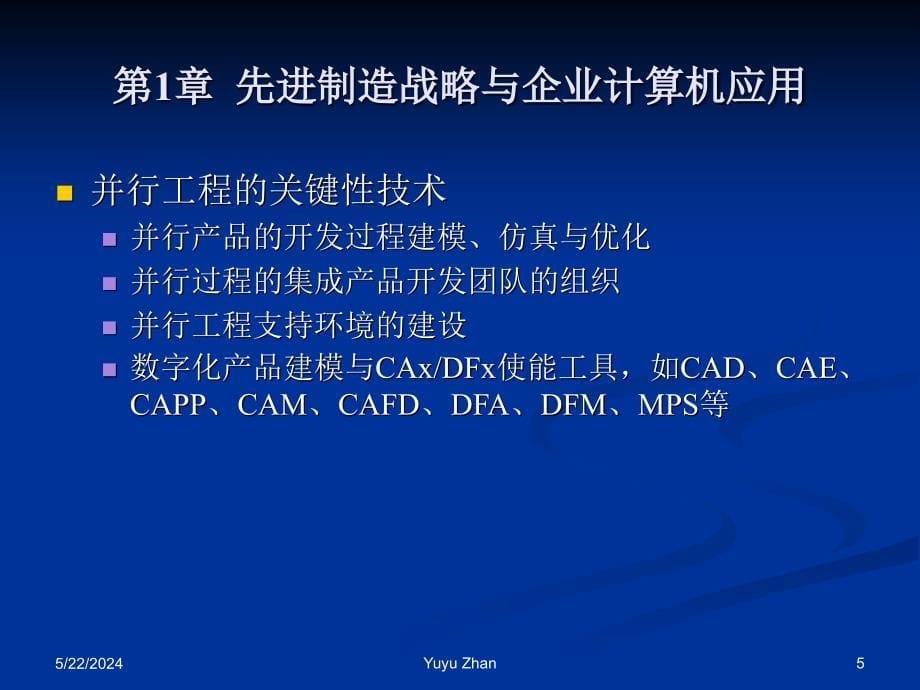 第1章 先进制造战略与企业计算机应用

并行工程的关键性技术

并行产品的开发过程建模、仿真与优化

并行过程的集成产品开发团队的组织

并行工程支持环境的建设

数字化产品建模与CAx/DFx使能工具，如CAD、CAE、CAPP、CAM、CAFD、DFA、DFM、MPS等

5/22/2024

Yuyu Zhan

5